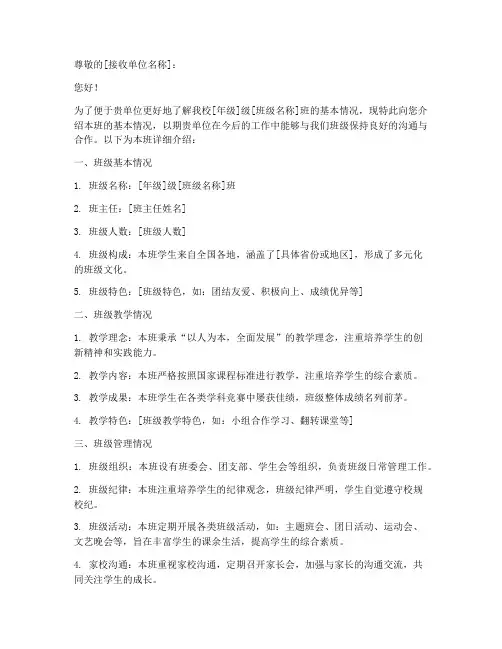 尊敬的[接收单位名称]：

您好！

为了便于贵单位更好地了解我校[年级]级[班级名称]班的基本情况，现特此向您介绍本班的基本情况，以期贵单位在今后的工作中能够与我们班级保持良好的沟通与合作。以下为本班详细介绍：

一、班级基本情况

1. 班级名称：[年级]级[班级名称]班

2. 班主任：[班主任姓名]

3. 班级人数：[班级人数]

4. 班级构成：本班学生来自全国各地，涵盖了[具体省份或地区]，形成了多元化的班级文化。

5. 班级特色：[班级特色，如：团结友爱、积极向上、成绩优异等]

二、班级教学情况

1. 教学理念：本班秉承“以人为本，全面发展”的教学理念，注重培养学生的创新精神和实践能力。

2. 教学内容：本班严格按照国家课程标准进行教学，注重培养学生的综合素质。

3. 教学成果：本班学生在各类学科竞赛中屡获佳绩，班级整体成绩名列前茅。

4. 教学特色：[班级教学特色，如：小组合作学习、翻转课堂等]

三、班级管理情况

1. 班级组织：本班设有班委会、团支部、学生会等组织，负责班级日常管理工作。

2. 班级纪律：本班注重培养学生的纪律观念，班级纪律严明，学生自觉遵守校规校纪。

3. 班级活动：本班定期开展各类班级活动，如：主题班会、团日活动、运动会、文艺晚会等，旨在丰富学生的课余生活，提高学生的综合素质。

4. 家校沟通：本班重视家校沟通，定期召开家长会，加强与家长的沟通交流，共同关注学生的成长。